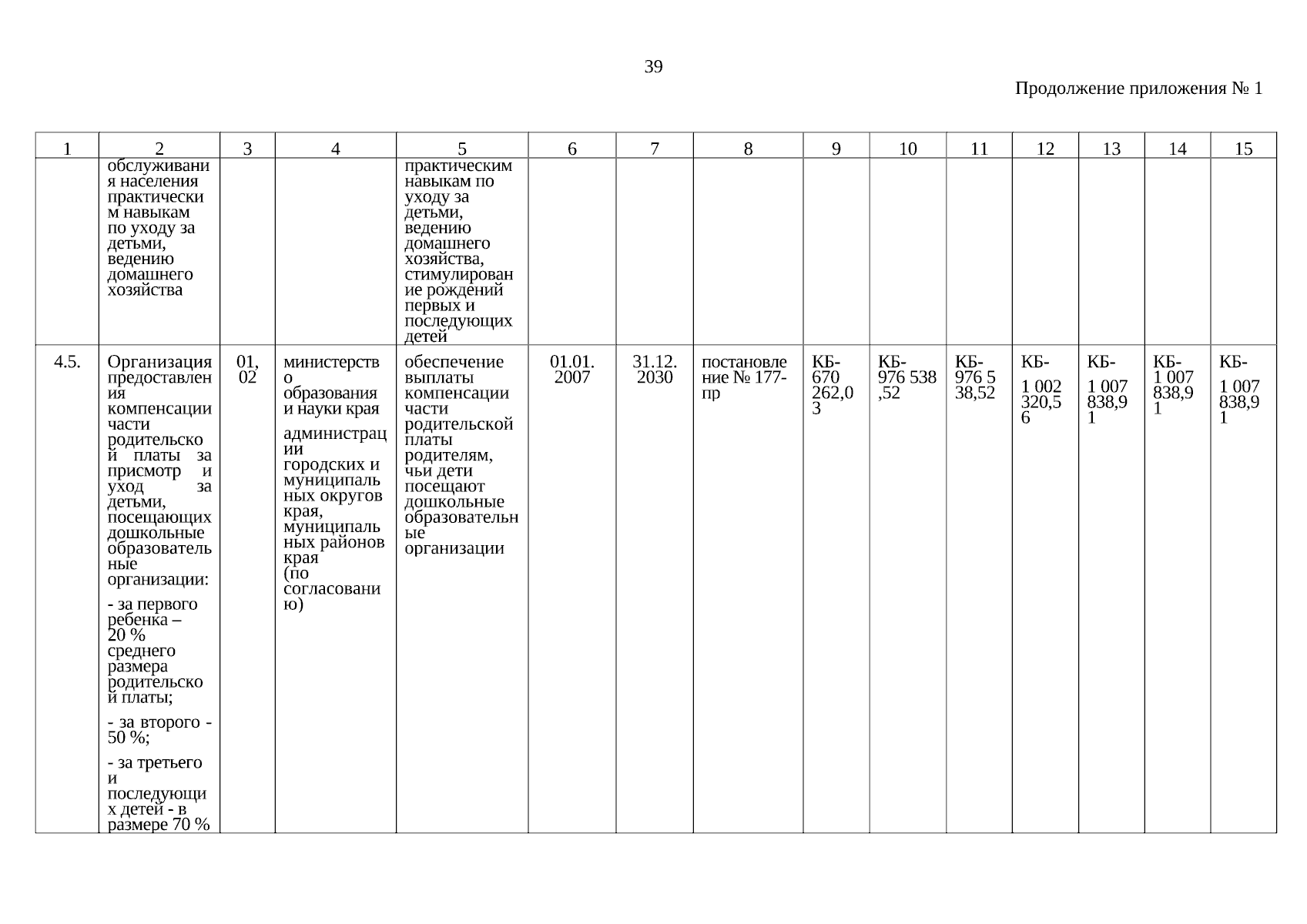 39

Продолжение приложения № 1

| 1 | 2 | 3 | 4 | 5 | 6 | 7 | 8 | 9 | 10 | 11 | 12 | 13 | 14 | 15 |
|---|---|---|---|---|---|---|---|---|---|---|---|---|---|---|
| | обслуживания населения практическим навыкам по уходу за детьми, ведению домашнего хозяйства | | | практическим навыкам по уходу за детьми, ведению домашнего хозяйства, стимулирование рождений первых и последующих детей | | | | | | | | | | |
| 4.5. | Организация предоставления компенсации части родительской платы за присмотр и уход за детьми, посещающих дошкольные образовательные организации: - за первого ребенка – 20 % среднего размера родительской платы; - за второго - 50 %; - за третьего и последующих детей - в размере 70 % | 01, 02 | министерство образования и науки края администрации городских и муниципальных округов края, муниципальных районов края (по согласованию) | обеспечение выплаты компенсации части родительской платы родителям, чьи дети посещают дошкольные образовательные организации | 01.01. 2007 | 31.12. 2030 | постановление № 177-пр | КБ- 670 262,03 | КБ- 976 538,52 | КБ- 976 538,52 | КБ- 1 002 320,56 | КБ- 1 007 838,91 | КБ- 1 007 838,91 | КБ- 1 007 838,91 |